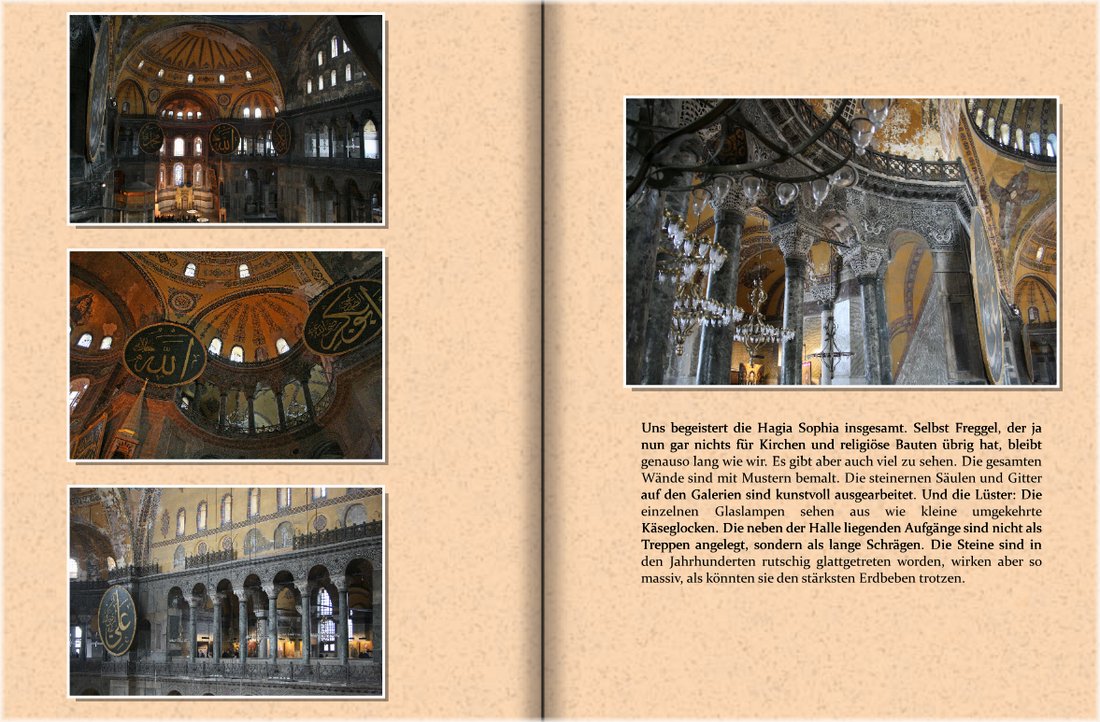 Uns begeistert die Hagia Sophia insgesamt. Selbst Freggel, der ja nun gar nichts für Kirchen und religiöse Bauten übrig hat, bleibt genauso lang wie wir. Es gibt aber auch viel zu sehen. Die gesamten Wände sind mit Mustern bemalt. Die steinernen Säulen und Gitter auf den Galerien sind kunstvoll ausgearbeitet. Und die Lüster: Die einzelnen Glaslampen sehen aus wie kleine umgekehrte Käseglocken. Die neben der Halle liegenden Aufgänge sind nicht als Treppen angelegt, sondern als lange Schrägen. Die Steine sind in den Jahrhunderten rutschig glattgetreten worden, wirken aber so massiv, als könnten sie den stärksten Erdbeben trotzen.